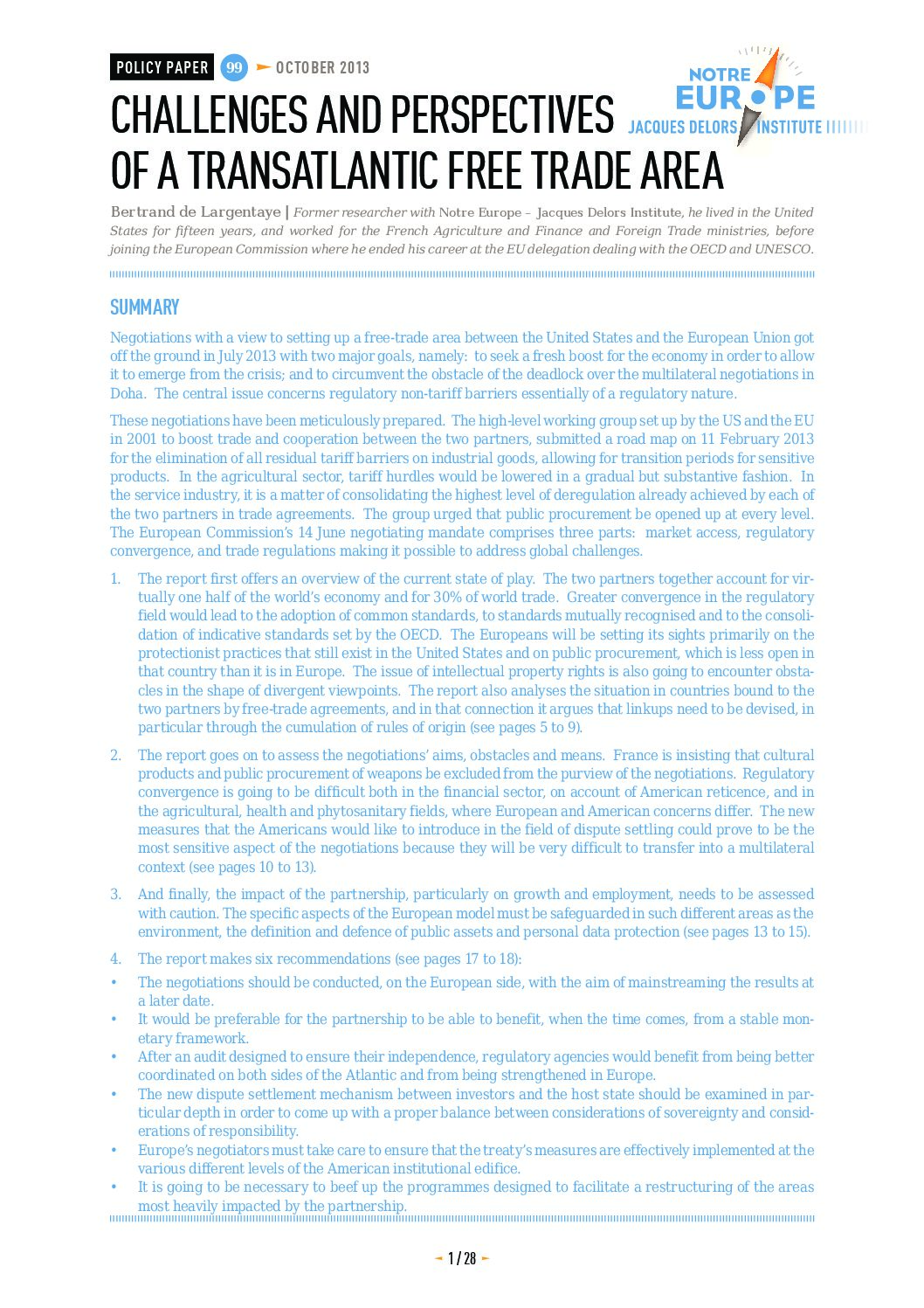 POLICY PAPER 99 OCTOBER 2013

NOTRE EUROPE JACQUES DELORS INSTITUTE

CHALLENGES AND PERSPECTIVES OF A TRANSATLANTIC FREE TRADE AREA

Bertrand de Largentaye | Former researcher with Notre Europe – Jacques Delors Institute, he lived in the United States for fifteen years, and worked for the French Agriculture and Finance and Foreign Trade ministries, before joining the European Commission where he ended his career at the EU delegation dealing with the OECD and UNESCO.

SUMMARY

Negotiations with a view to setting up a free-trade area between the United States and the European Union got off the ground in July 2013 with two major goals, namely: to seek a fresh boost for the economy in order to allow it to emerge from the crisis; and to circumvent the obstacle of the deadlock over the multilateral negotiations in Doha. The central issue concerns regulatory non-tariff barriers essentially of a regulatory nature.

These negotiations have been meticulously prepared. The high-level working group set up by the US and the EU in 2001 to boost trade and cooperation between the two partners, submitted a road map on 11 February 2013 for the elimination of all residual tariff barriers on industrial goods, allowing for transition periods for sensitive products. In the agricultural sector, tariff hurdles would be lowered in a gradual but substantive fashion. In the service industry, it is a matter of consolidating the highest level of deregulation already achieved by each of the two partners in trade agreements. The group urged that public procurement be opened up at every level. The European Commission's 14 June negotiating mandate comprises three parts: market access, regulatory convergence, and trade regulations making it possible to address global challenges.

1. The report first offers an overview of the current state of play. The two partners together account for virtually one half of the world's economy and for 30% of world trade. Greater convergence in the regulatory field would lead to the adoption of common standards, to standards mutually recognised and to the consolidation of indicative standards set by the OECD. The Europeans will be setting its sights primarily on the protectionist practices that still exist in the United States and on public procurement, which is less open in that country than it is in Europe. The issue of intellectual property rights is also going to encounter obstacles in the shape of divergent viewpoints. The report also analyses the situation in countries bound to the two partners by free-trade agreements, and in that connection it argues that linkups need to be devised, in particular through the cumulation of rules of origin (see pages 5 to 9).

2. The report goes on to assess the negotiations' aims, obstacles and means. France is insisting that cultural products and public procurement of weapons be excluded from the purview of the negotiations. Regulatory convergence is going to be difficult both in the financial sector, on account of American reticence, and in the agricultural, health and phytosanitary fields, where European and American concerns differ. The new measures that the Americans would like to introduce in the field of dispute settling could prove to be the most sensitive aspect of the negotiations because they will be very difficult to transfer into a multilateral context (see pages 10 to 13).

3. And finally, the impact of the partnership, particularly on growth and employment, needs to be assessed with caution. The specific aspects of the European model must be safeguarded in such different areas as the environment, the definition and defence of public assets and personal data protection (see pages 13 to 15).

4. The report makes six recommendations (see pages 17 to 18):

• The negotiations should be conducted, on the European side, with the aim of mainstreaming the results at a later date.
• It would be preferable for the partnership to be able to benefit, when the time comes, from a stable monetary framework.
• After an audit designed to ensure their independence, regulatory agencies would benefit from being better coordinated on both sides of the Atlantic and from being strengthened in Europe.
• The new dispute settlement mechanism between investors and the host state should be examined in particular depth in order to come up with a proper balance between considerations of sovereignty and considerations of responsibility.
• Europe's negotiators must take care to ensure that the treaty's measures are effectively implemented at the various different levels of the American institutional edifice.
• It is going to be necessary to beef up the programmes designed to facilitate a restructuring of the areas most heavily impacted by the partnership.

1 / 28